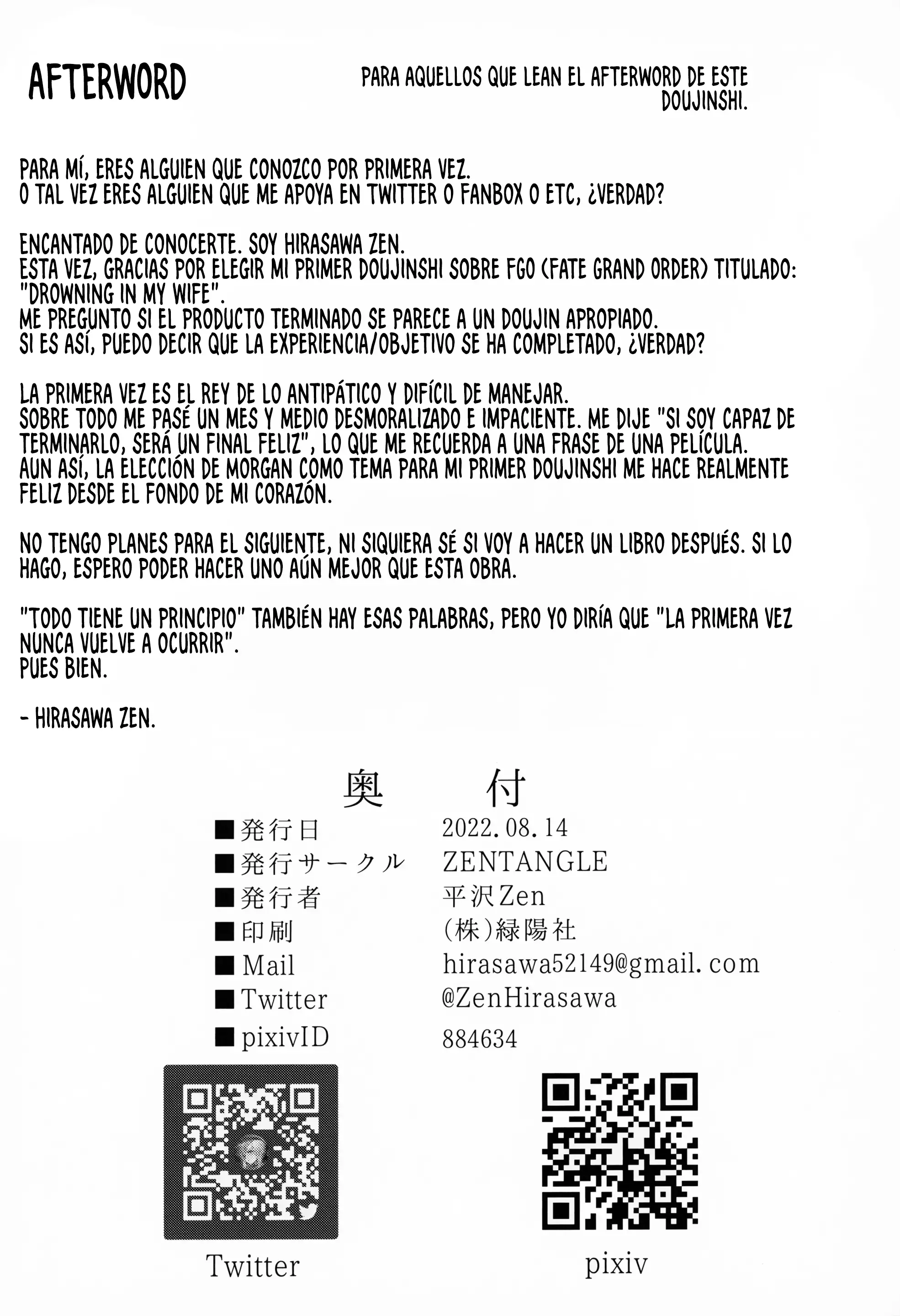 AFTERWORD

PARA AQUELLOS QUE LEAN EL AFTERWORD DE ESTE DOUJINSHI.

PARA MÍ, ERES ALGUIEN QUE CONOZCO POR PRIMERA VEZ.
O TAL VEZ ERES ALGUIEN QUE ME APOYA EN TWITTER O FANBOX O ETC, ¿VERDAD?

ENCANTADO DE CONOCERTE. SOY HIRASAWA ZEN.
ESTA VEZ, GRACIAS POR ELEGIR MI PRIMER DOUJINSHI SOBRE FGO (FATE GRAND ORDER) TITULADO: "DROWNING IN MY WIFE".
ME PREGUNTO SI EL PRODUCTO TERMINADO SE PARECE A UN DOUJIN APROPIADO.
SI ES ASÍ, PUEDO DECIR QUE LA EXPERIENCIA/OBJETIVO SE HA COMPLETADO, ¿VERDAD?

LA PRIMERA VEZ ES EL REY DE LO ANTIPÁTICO Y DIFÍCIL DE MANEJAR.
SOBRE TODO ME PASÉ UN MES Y MEDIO DESMORALIZADO E IMPACIENTE. ME DIJE "SI SOY CAPAZ DE TERMINARLO, SERÁ UN FINAL FELIZ", LO QUE ME RECUERDA A UNA FRASE DE UNA PELÍCULA.
AUN ASÍ, LA ELECCIÓN DE MORGAN COMO TEMA PARA MI PRIMER DOUJINSHI ME HACE REALMENTE FELIZ DESDE EL FONDO DE MI CORAZÓN.

NO TENGO PLANES PARA EL SIGUIENTE, NI SIQUIERA SÉ SI VOY A HACER UN LIBRO DESPUÉS. SI LO HAGO, ESPERO PODER HACER UNO AÚN MEJOR QUE ESTA OBRA.

"TODO TIENE UN PRINCIPIO" TAMBIÉN HAY ESAS PALABRAS, PERO YO DIRÍA QUE "LA PRIMERA VEZ NUNCA VUELVE A OCURRIR".
PUES BIEN.

- HIRASAWA ZEN.

奥 付

■発行日 2022.08.14
■発行サークル ZENTANGLE
■発行者 平沢Zen
■印刷 (株)緑陽社
■Mail hirasawa52149@gmail.com
■Twitter @ZenHirasawa
■pixivID 884634

Twitter

pixiv